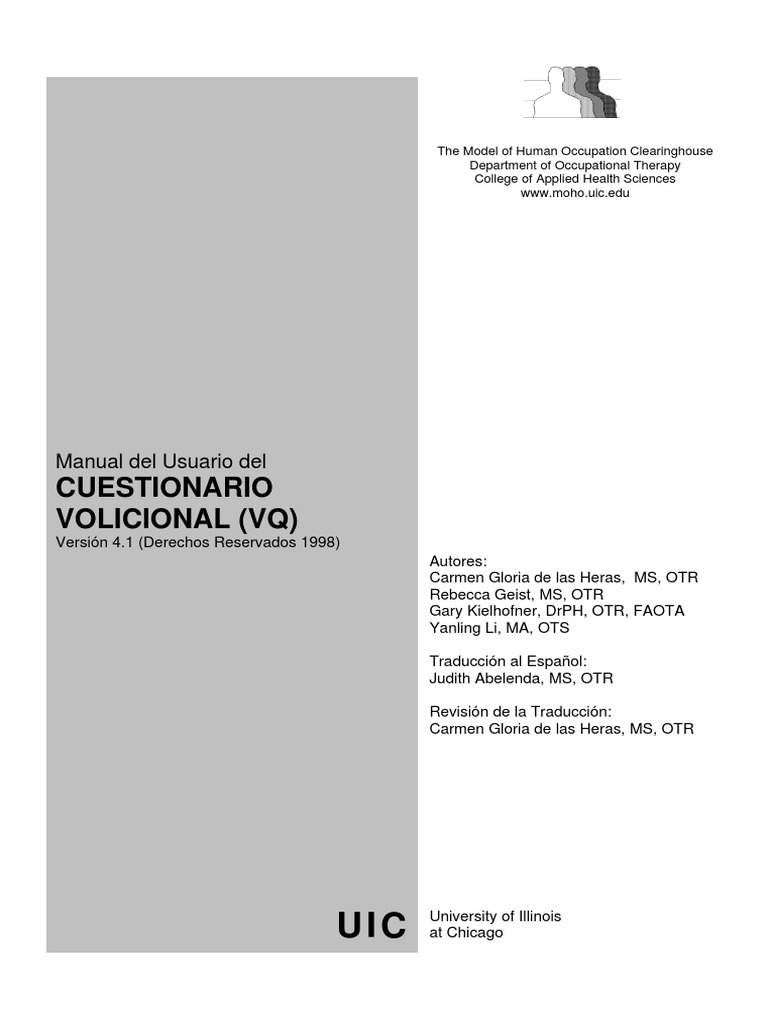 The Model of Human Occupation Clearinghouse
Department of Occupational Therapy
College of Applied Health Sciences
www.moho.uic.edu

Manual del Usuario del
CUESTIONARIO VOLICIONAL (VQ)
Versión 4.1 (Derechos Reservados 1998)

Autores:
Carmen Gloria de las Heras, MS, OTR
Rebecca Geist, MS, OTR
Gary Kielhofner, DrPH, OTR, FAOTA
Yanling Li, MA, OTS

Traducción al Español:
Judith Abelenda, MS, OTR

Revisión de la Traducción:
Carmen Gloria de las Heras, MS, OTR

UIC

University of Illinois
at Chicago